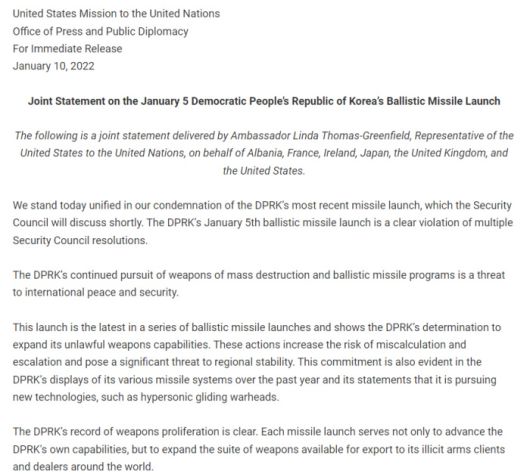 United States Mission to the United Nations
Office of Press and Public Diplomacy
For Immediate Release
January 10, 2022

Joint Statement on the January 5 Democratic People's Republic of Korea's Ballistic Missile Launch

The following is a joint statement delivered by Ambassador Linda Thomas-Greenfield, Representative of the United States to the United Nations, on behalf of Albania, France, Ireland, Japan, the United Kingdom, and the United States.

We stand today unified in our condemnation of the DPRK's most recent missile launch, which the Security Council will discuss shortly. The DPRK's January 5th ballistic missile launch is a clear violation of multiple Security Council resolutions.

The DPRK's continued pursuit of weapons of mass destruction and ballistic missile programs is a threat to international peace and security.

This launch is the latest in a series of ballistic missile launches and shows the DPRK's determination to expand its unlawful weapons capabilities. These actions increase the risk of miscalculation and escalation and pose a significant threat to regional stability. This commitment is also evident in the DPRK's displays of its various missile systems over the past year and its statements that it is pursuing new technologies, such as hypersonic gliding warheads.

The DPRK's record of weapons proliferation is clear. Each missile launch serves not only to advance the DPRK's own capabilities, but to expand the suite of weapons available for export to its illicit arms clients and dealers around the world.